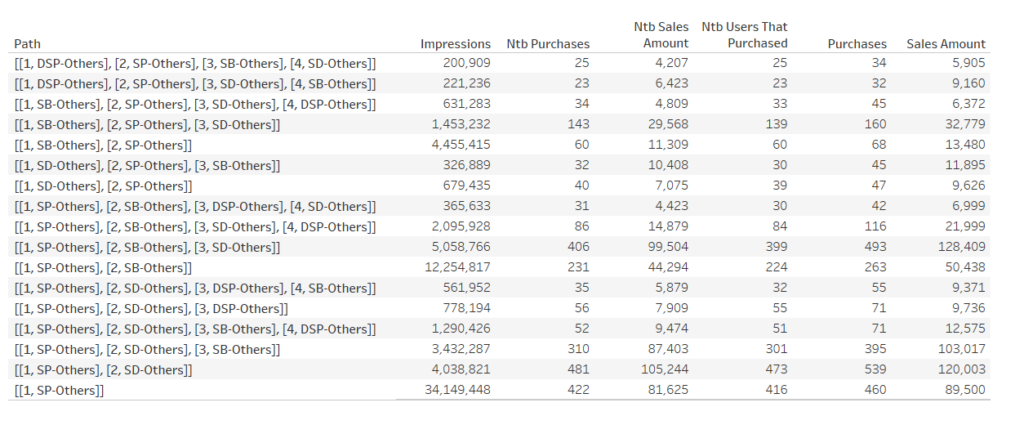 | Path | Impressions | Ntb Purchases | Ntb Sales Amount | Ntb Users That Purchased | Purchases | Sales Amount |
|---|---|---|---|---|---|---|
| [[1, DSP-Others], [2, SP-Others], [3, SB-Others], [4, SD-Others]] | 200,909 | 25 | 4,207 | 25 | 34 | 5,905 |
| [[1, DSP-Others], [2, SP-Others], [3, SD-Others], [4, SB-Others]] | 221,236 | 23 | 6,423 | 23 | 32 | 9,160 |
| [[1, SB-Others], [2, SP-Others], [3, SD-Others], [4, DSP-Others]] | 631,283 | 34 | 4,809 | 33 | 45 | 6,372 |
| [[1, SB-Others], [2, SP-Others], [3, SD-Others]] | 1,453,232 | 143 | 29,568 | 139 | 160 | 32,779 |
| [[1, SB-Others], [2, SP-Others]] | 4,455,415 | 60 | 11,309 | 60 | 68 | 13,480 |
| [[1, SD-Others], [2, SP-Others], [3, SB-Others]] | 326,889 | 32 | 10,408 | 30 | 45 | 11,895 |
| [[1, SD-Others], [2, SP-Others]] | 679,435 | 40 | 7,075 | 39 | 47 | 9,626 |
| [[1, SP-Others], [2, SB-Others], [3, DSP-Others], [4, SD-Others]] | 365,633 | 31 | 4,423 | 30 | 42 | 6,999 |
| [[1, SP-Others], [2, SB-Others], [3, SD-Others], [4, DSP-Others]] | 2,095,928 | 86 | 14,879 | 84 | 116 | 21,999 |
| [[1, SP-Others], [2, SB-Others], [3, SD-Others]] | 5,058,766 | 406 | 99,504 | 399 | 493 | 128,409 |
| [[1, SP-Others], [2, SB-Others]] | 12,254,817 | 231 | 44,294 | 224 | 263 | 50,438 |
| [[1, SP-Others], [2, SD-Others], [3, DSP-Others], [4, SB-Others]] | 561,952 | 35 | 5,879 | 32 | 55 | 9,371 |
| [[1, SP-Others], [2, SD-Others], [3, DSP-Others]] | 778,194 | 56 | 7,909 | 55 | 71 | 9,736 |
| [[1, SP-Others], [2, SD-Others], [3, SB-Others], [4, DSP-Others]] | 1,290,426 | 52 | 9,474 | 51 | 71 | 12,575 |
| [[1, SP-Others], [2, SD-Others], [3, SB-Others]] | 3,432,287 | 310 | 87,403 | 301 | 395 | 103,017 |
| [[1, SP-Others], [2, SD-Others]] | 4,038,821 | 481 | 105,244 | 473 | 539 | 120,003 |
| [[1, SP-Others]] | 34,149,448 | 422 | 81,625 | 416 | 460 | 89,500 |